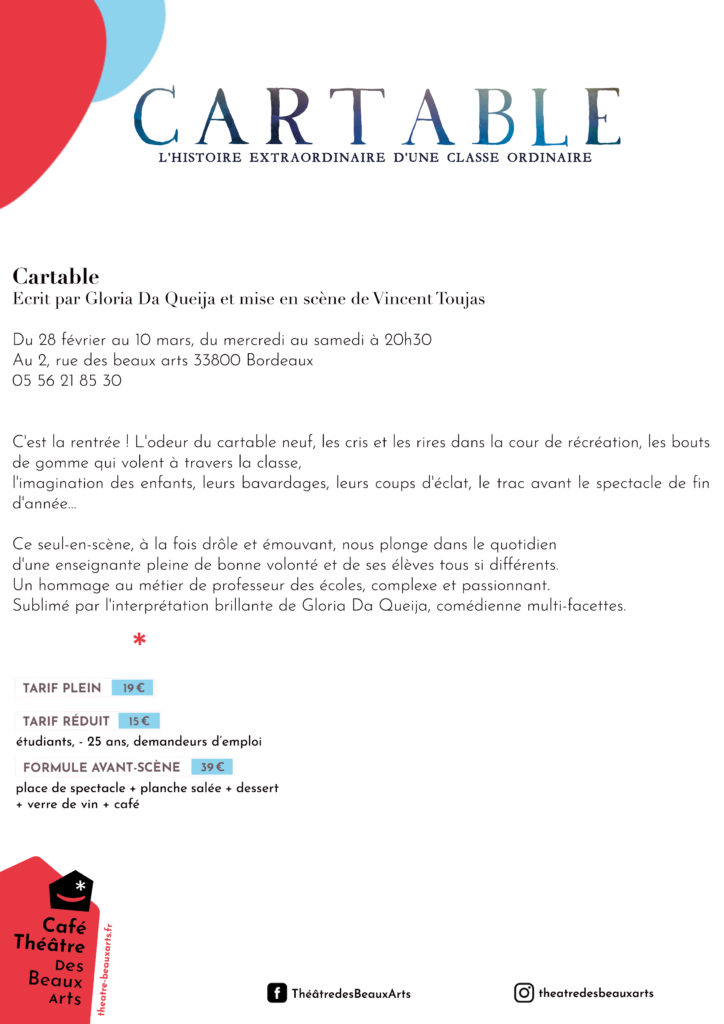 CARTABLE
L'HISTOIRE EXTRAORDINAIRE D'UNE CLASSE ORDINAIRE

Cartable
Ecrit par Gloria Da Queija et mise en scène de Vincent Toujas

Du 28 février au 10 mars, du mercredi au samedi à 20h30
Au 2, rue des beaux arts 33800 Bordeaux
05 56 21 85 30

C'est la rentrée ! L'odeur du cartable neuf, les cris et les rires dans la cour de récréation, les bouts de gomme qui volent à travers la classe,
l'imagination des enfants, leurs bavardages, leurs coups d'éclat, le trac avant le spectacle de fin d'année...

Ce seul-en-scène, à la fois drôle et émouvant, nous plonge dans le quotidien d'une enseignante pleine de bonne volonté et de ses élèves tous si différents.
Un hommage au métier de professeur des écoles, complexe et passionnant.
Sublimé par l'interprétation brillante de Gloria Da Queija, comédienne multi-facettes.

*

TARIF PLEIN 19 €

TARIF RÉDUIT 15 €
étudiants, - 25 ans, demandeurs d'emploi

FORMULE AVANT-SCÈNE 39 €
place de spectacle + planche salée + dessert + verre de vin + café

Café Théâtre Des Beaux Arts
theatre-beauxarts.fr

ThéâtredesBeauxArts

theatredesbeauxarts